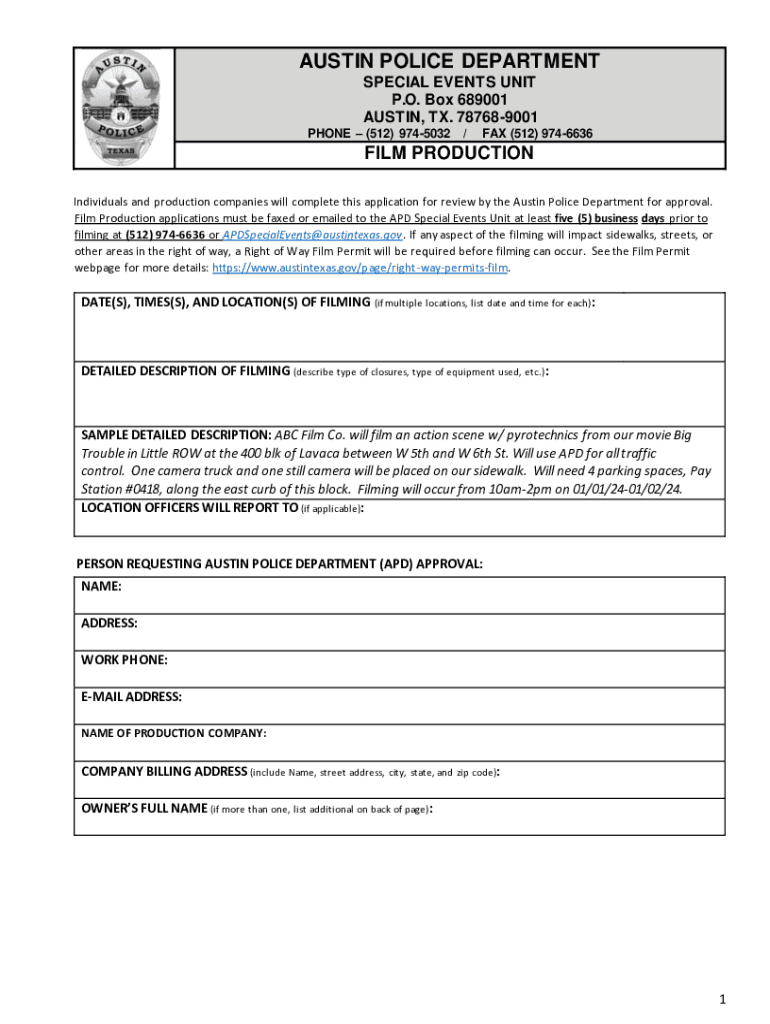 AUSTIN POLICE TEXAS

AUSTIN POLICE DEPARTMENT
SPECIAL EVENTS UNIT
P.O. Box 689001
AUSTIN, TX. 78768-9001
PHONE – (512) 974-5032 / FAX (512) 974-6636

FILM PRODUCTION

Individuals and production companies will complete this application for review by the Austin Police Department for approval. Film Production applications must be faxed or emailed to the APD Special Events Unit at least five (5) business days prior to filming at (512) 974-6636 or APDSpecialEvents@austintexas.gov. If any aspect of the filming will impact sidewalks, streets, or other areas in the right of way, a Right of Way Film Permit will be required before filming can occur. See the Film Permit webpage for more details: https://www.austintexas.gov/page/right-way-permits-film.

DATE(S), TIMES(S), AND LOCATION(S) OF FILMING (if multiple locations, list date and time for each):

DETAILED DESCRIPTION OF FILMING (describe type of closures, type of equipment used, etc.):

SAMPLE DETAILED DESCRIPTION: ABC Film Co. will film an action scene w/ pyrotechnics from our movie Big Trouble in Little ROW at the 400 blk of Lavaca between W 5th and W 6th St. Will use APD for all traffic control. One camera truck and one still camera will be placed on our sidewalk. Will need 4 parking spaces, Pay Station #0418, along the east curb of this block. Filming will occur from 10am-2pm on 01/01/24-01/02/24.

LOCATION OFFICERS WILL REPORT TO (if applicable):

PERSON REQUESTING AUSTIN POLICE DEPARTMENT (APD) APPROVAL:

NAME:

ADDRESS:

WORK PHONE:

E-MAIL ADDRESS:

NAME OF PRODUCTION COMPANY:

COMPANY BILLING ADDRESS (include Name, street address, city, state, and zip code):

OWNER'S FULL NAME (if more than one, list additional on back of page):

1